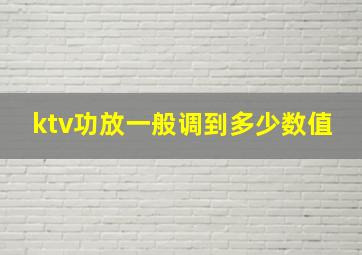 ktv功放一般调到多少数值